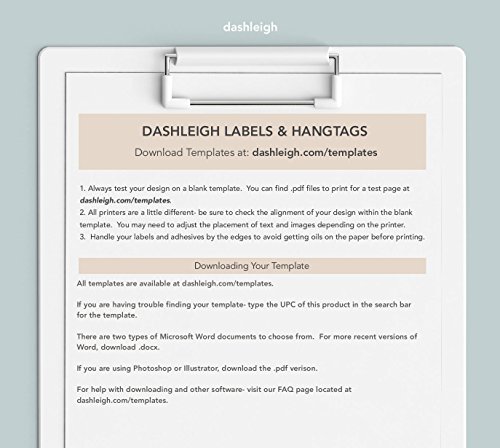 dashleigh

DASHLEIGH LABELS & HANGTAGS

Download Templates at: dashleigh.com/templates

1. Always test your design on a blank template. You can find .pdf files to print for a test page at dashleigh.com/templates.
2. All printers are a little different- be sure to check the alignment of your design within the blank template. You may need to adjust the placement of text and images depending on the printer.
3. Handle your labels and adhesives by the edges to avoid getting oils on the paper before printing.

Downloading Your Template

All templates are available at dashleigh.com/templates.

If you are having trouble finding your template- type the UPC of this product in the search bar for the template.

There are two types of Microsoft Word documents to choose from. For more recent versions of Word, download .docx.

If you are using Photoshop or Illustrator, download the .pdf verison.

For help with downloading and other software- visit our FAQ page located at dashleigh.com/templates.